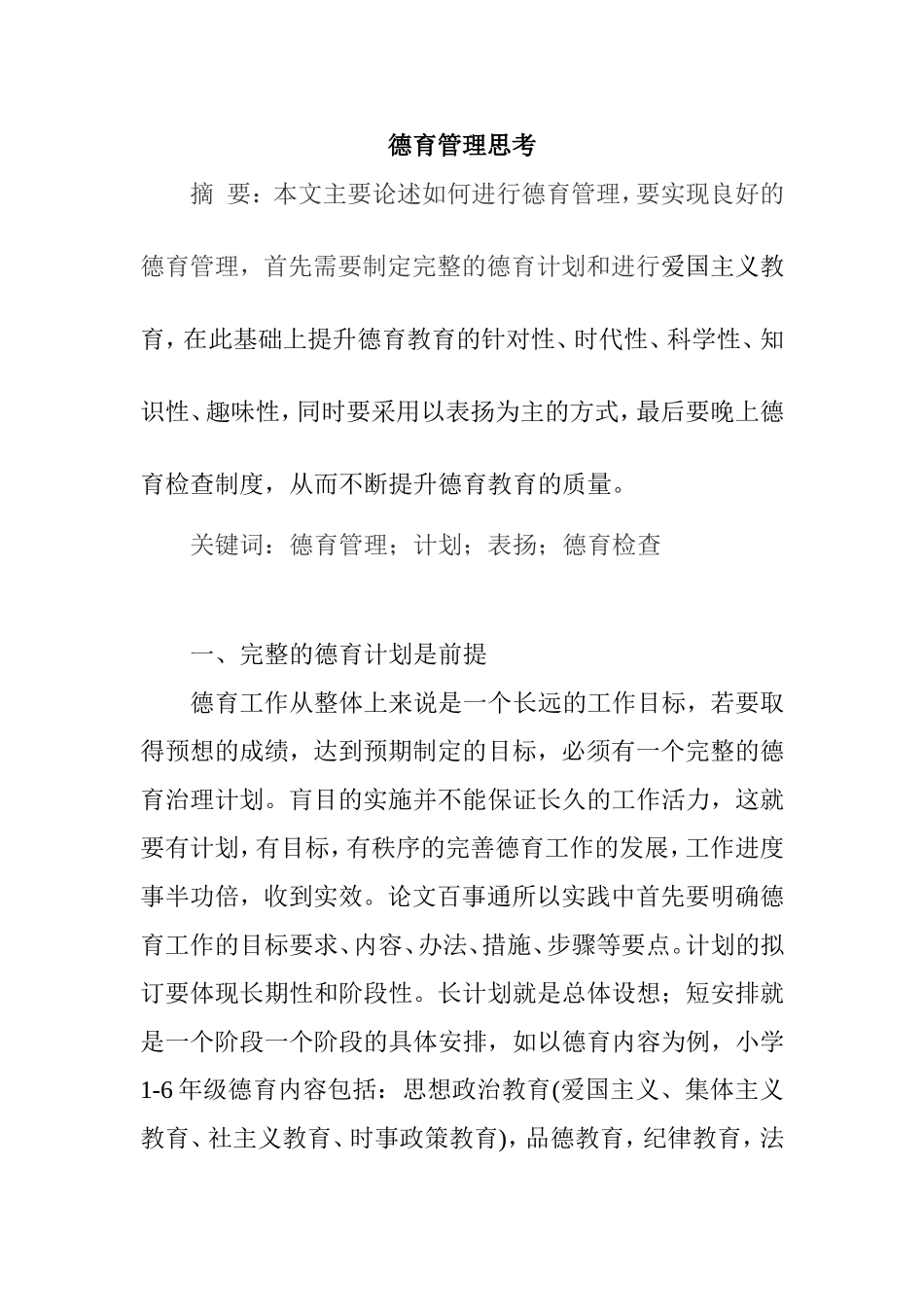 德育管理思考

摘 要：本文主要论述如何进行德育管理，要实现良好的德育管理，首先需要制定完整的德育计划和进行爱国主义教育，在此基础上提升德育教育的针对性、时代性、科学性、知识性、趣味性，同时要采用以表扬为主的方式，最后要晚上德育检查制度，从而不断提升德育教育的质量。

关键词：德育管理；计划；表扬；德育检查

一、完整的德育计划是前提

德育工作从整体上来说是一个长远的工作目标，若要取得预想的成绩，达到预期制定的目标，必须有一个完整的德育治理计划。盲目的实施并不能保证长久的工作活力，这就要有计划，有目标，有秩序的完善德育工作的发展，工作进度事半功倍，收到实效。论文百事通所以实践中首先要明确德育工作的目标要求、内容、办法、措施、步骤等要点。计划的拟订要体现长期性和阶段性。长计划就是总体设想；短安排就是一个阶段一个阶段的具体安排，如以德育内容为例，小学1-6年级德育内容包括：思想政治教育(爱国主义、集体主义教育、社主义教育、时事政策教育)，品德教育，纪律教育，法